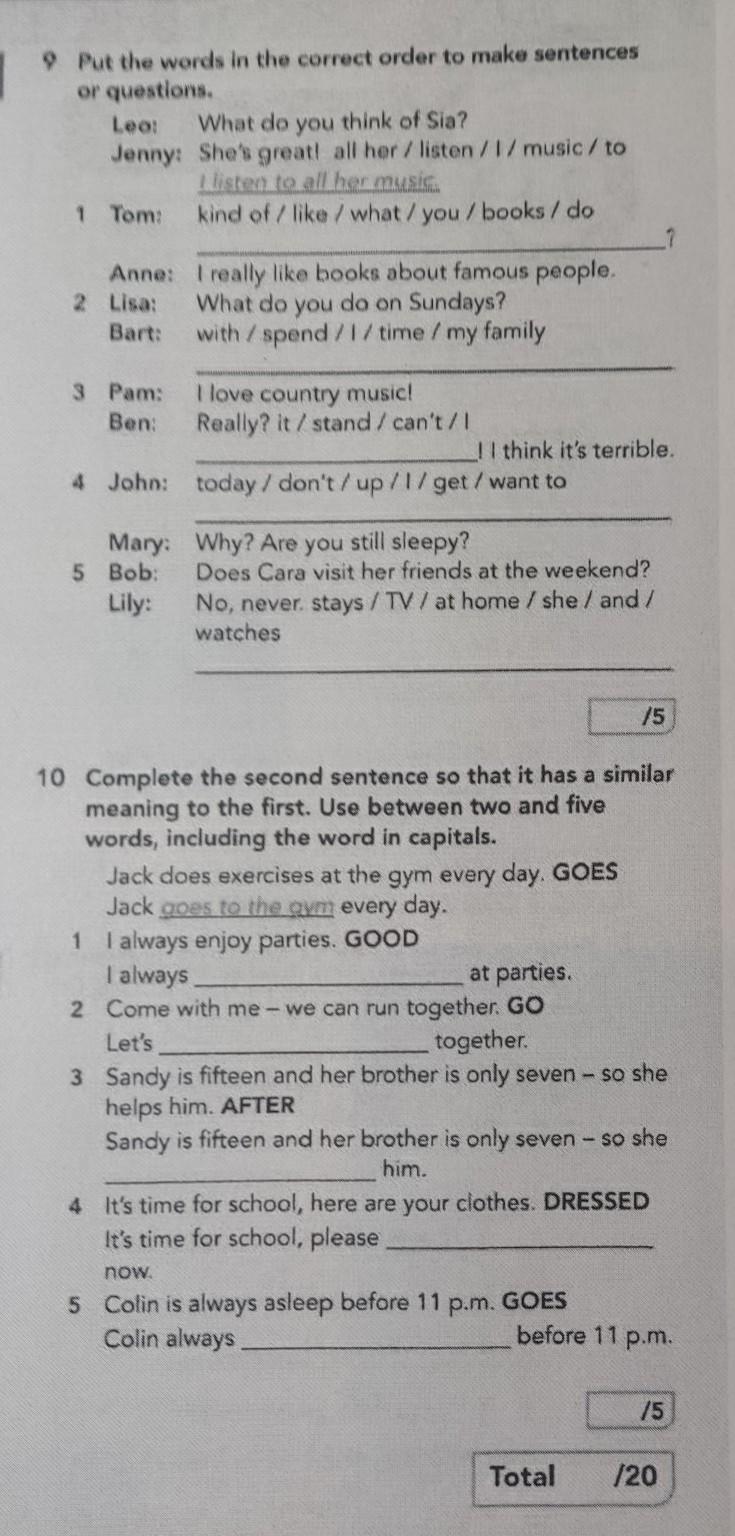 9 Put the words in the correct order to make sentences or questions.

Leo: What do you think of Sia?
Jenny: She's great! all her / listen / I / music / to
I listen to all her music.

1 Tom: kind of / like / what / you / books / do
____?
Anne: I really like books about famous people.

2 Lisa: What do you do on Sundays?
Bart: with / spend / I / time / my family
____

3 Pam: I love country music!
Ben: Really? it / stand / can't / I
____! I think it's terrible.

4 John: today / don't / up / I / get / want to
____
Mary: Why? Are you still sleepy?

5 Bob: Does Cara visit her friends at the weekend?
Lily: No, never. stays / TV / at home / she / and / watches
____

/5

10 Complete the second sentence so that it has a similar meaning to the first. Use between two and five words, including the word in capitals.

Jack does exercises at the gym every day. GOES
Jack goes to the gym every day.

1 I always enjoy parties. GOOD
I always ____ at parties.

2 Come with me – we can run together. GO
Let's ____ together.

3 Sandy is fifteen and her brother is only seven – so she helps him. AFTER
Sandy is fifteen and her brother is only seven – so she ____ him.

4 It's time for school, here are your clothes. DRESSED
It's time for school, please ____ now.

5 Colin is always asleep before 11 p.m. GOES
Colin always ____ before 11 p.m.

/5

Total /20